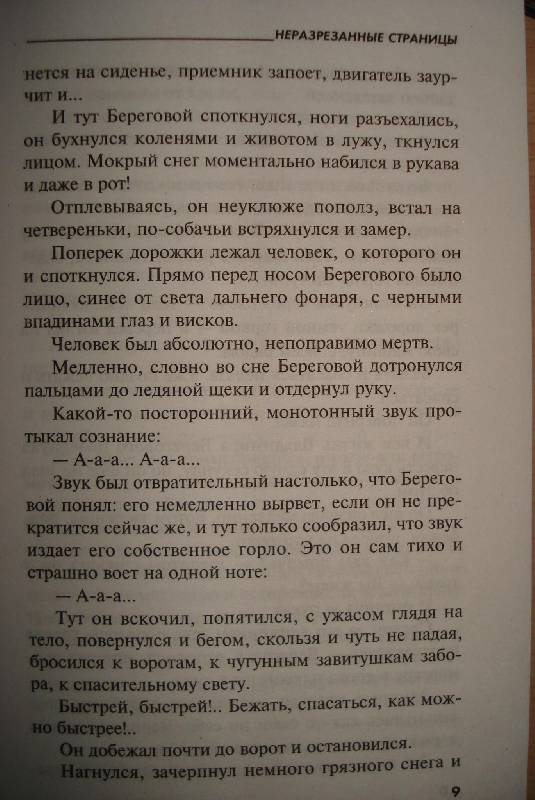 НЕРАЗРЕЗАННЫЕ СТРАНИЦЫ

нется на сиденье, приемник запоет, двигатель заурчит и...

И тут Береговой споткнулся, ноги разъехались, он бухнулся коленями и животом в лужу, ткнулся лицом. Мокрый снег моментально набился в рукава и даже в рот!

Отплевываясь, он неуклюже пополз, встал на четвереньки, по-собачьи встряхнулся и замер.

Поперек дорожки лежал человек, о которого он и споткнулся. Прямо перед носом Берегового было лицо, синее от света дальнего фонаря, с черными впадинами глаз и висков.

Человек был абсолютно, непоправимо мертв.

Медленно, словно во сне Береговой дотронулся пальцами до ледяной щеки и отдернул руку.

Какой-то посторонний, монотонный звук протыкал сознание:

— А-а-а... А-а-а...

Звук был отвратительный настолько, что Береговой понял: его немедленно вырвет, если он не прекратится сейчас же, и тут только сообразил, что звук издает его собственное горло. Это он сам тихо и страшно воет на одной ноте:

— А-а-а...

Тут он вскочил, попятился, с ужасом глядя на тело, повернулся и бегом, скользя и чуть не падая, бросился к воротам, к чугунным завитушкам забора, к спасительному свету.

Быстрей, быстрей!.. Бежать, спасаться, как можно быстрее!..

Он добежал почти до ворот и остановился.

Нагнулся, зачерпнул немного грязного снега и

9